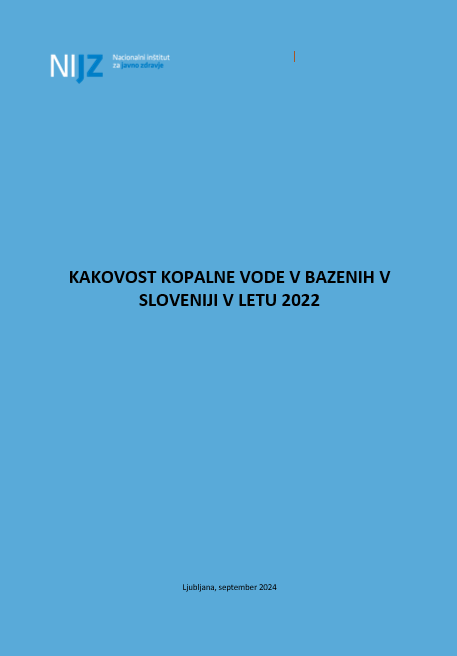 NIJZ Nacionalni inštitut za javno zdravje

KAKOVOST KOPALNE VODE V BAZENIH V SLOVENIJI V LETU 2022

Ljubljana, september 2024